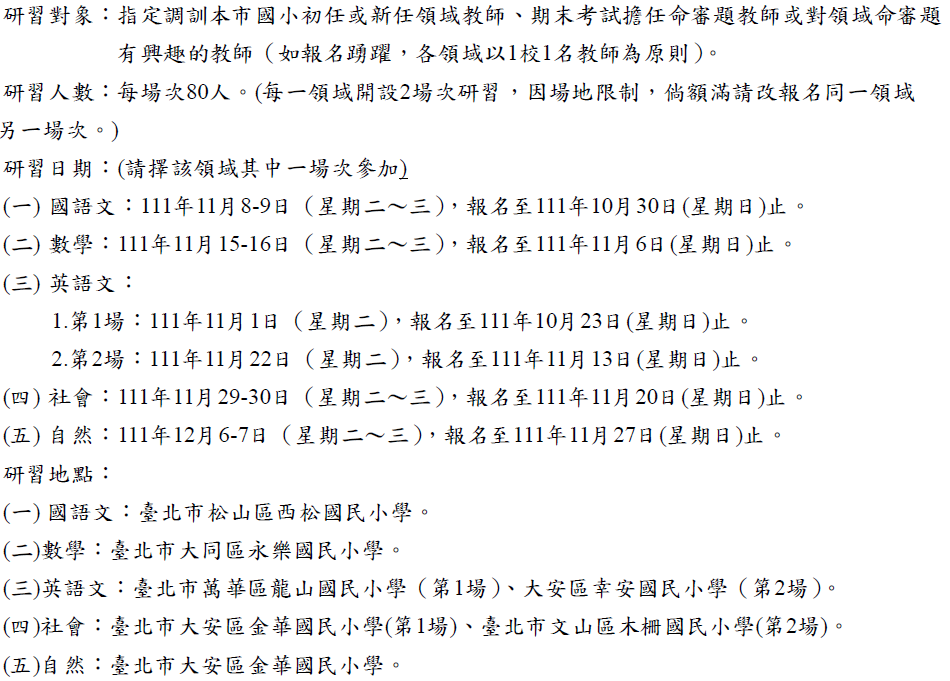 研習對象：指定調訓本市國小初任或新任領域教師、期末考試擔任命審題教師或對領域命審題有興趣的教師（如報名踴躍，各領域以1校1名教師為原則）。

研習人數：每場次80人。(每一領域開設2場次研習，因場地限制，倘額滿請改報名同一領域另一場次。)

研習日期：(請擇該領域其中一場次參加)

(一) 國語文：111年11月8-9日（星期二～三），報名至111年10月30日(星期日)止。

(二) 數學：111年11月15-16日（星期二～三），報名至111年11月6日(星期日)止。

(三) 英語文：

1.第1場：111年11月1日（星期二），報名至111年10月23日(星期日)止。

2.第2場：111年11月22日（星期二），報名至111年11月13日(星期日)止。

(四) 社會：111年11月29-30日（星期二～三），報名至111年11月20日(星期日)止。

(五) 自然：111年12月6-7日（星期二～三），報名至111年11月27日(星期日)止。

研習地點：

(一) 國語文：臺北市松山區西松國民小學。

(二)數學：臺北市大同區永樂國民小學。

(三)英語文：臺北市萬華區龍山國民小學（第1場）、大安區幸安國民小學（第2場）。

(四)社會：臺北市大安區金華國民小學(第1場)、臺北市文山區木柵國民小學(第2場)。

(五)自然：臺北市大安區金華國民小學。